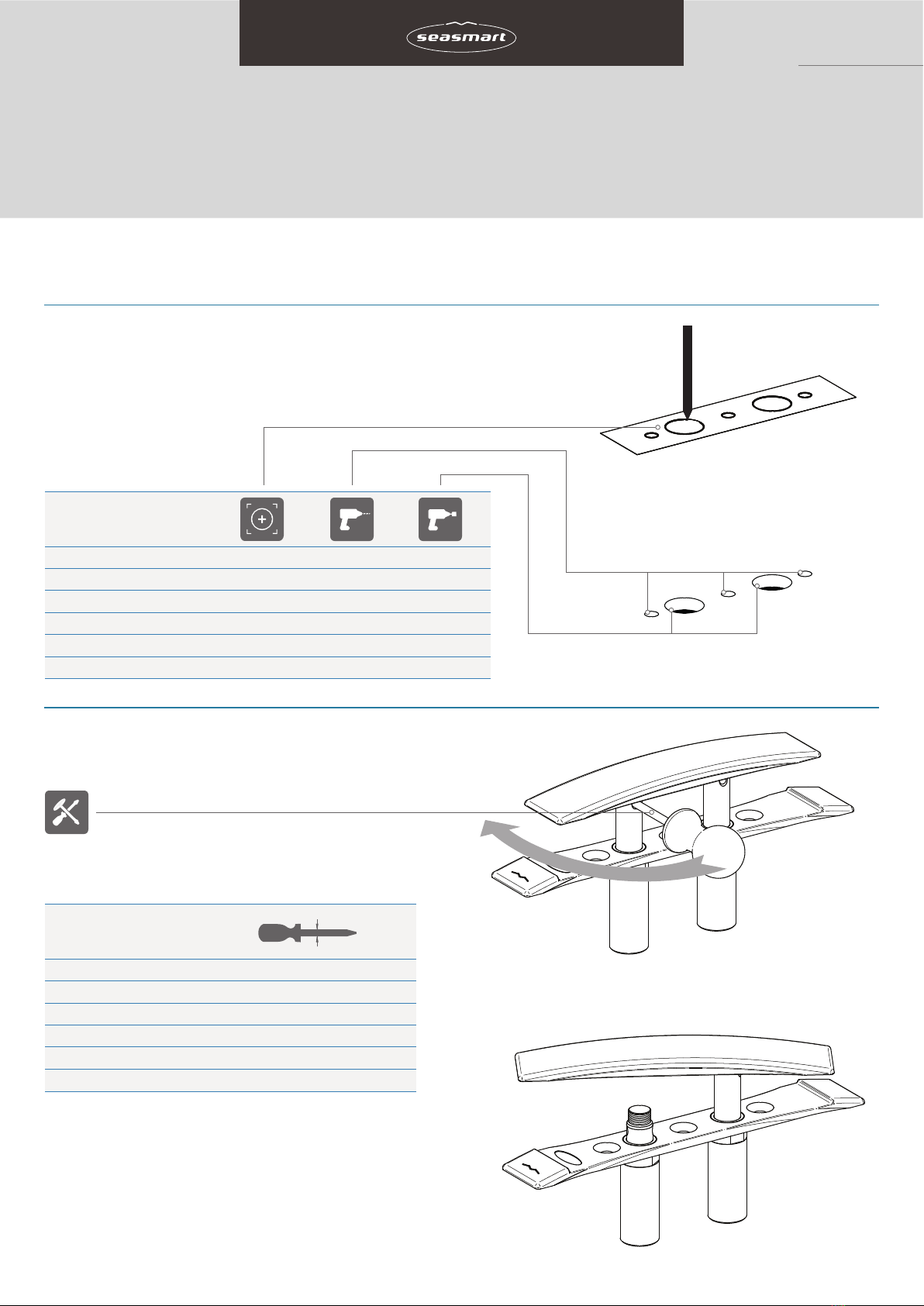 seasmart